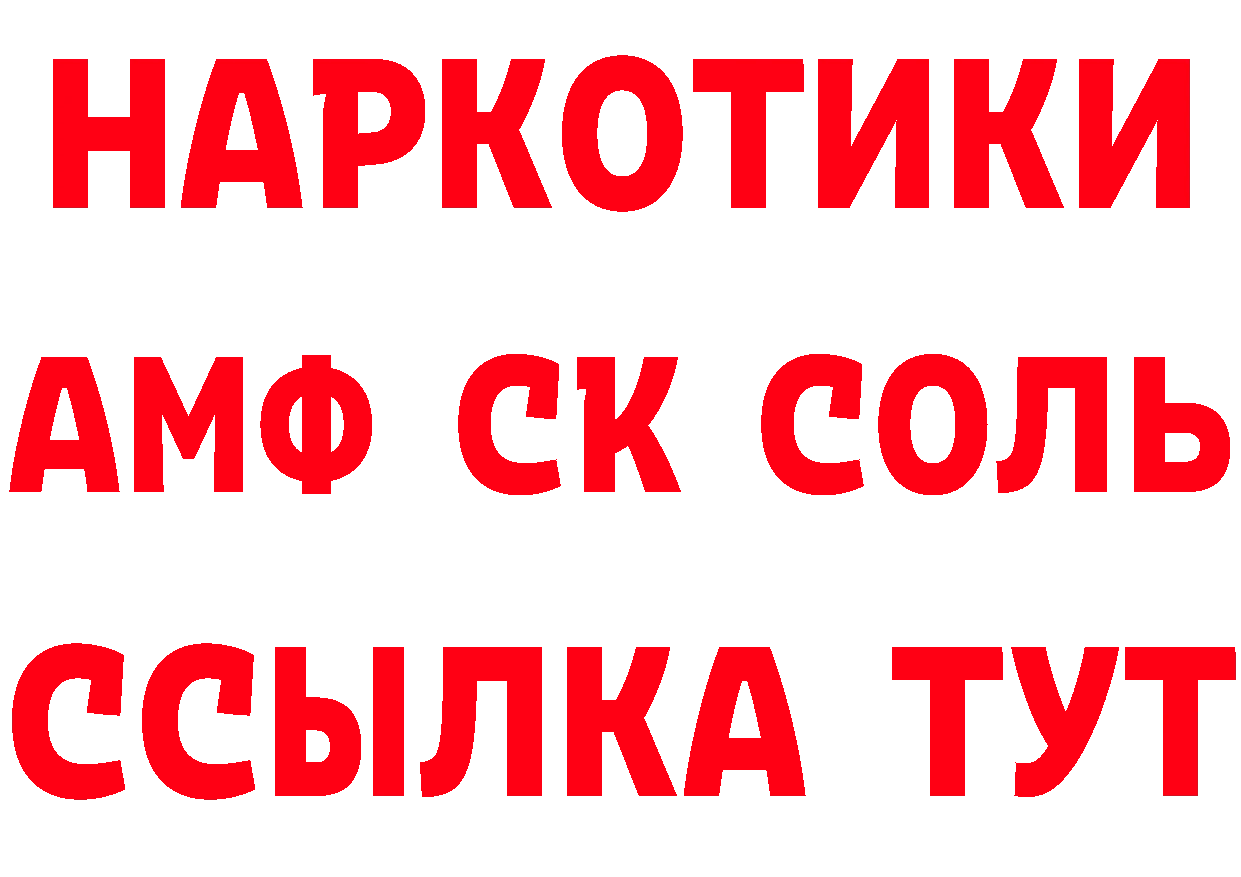 НАРКОТИКИ

АМФ СК СОЛЬ

ССЫЛКА ТУТ